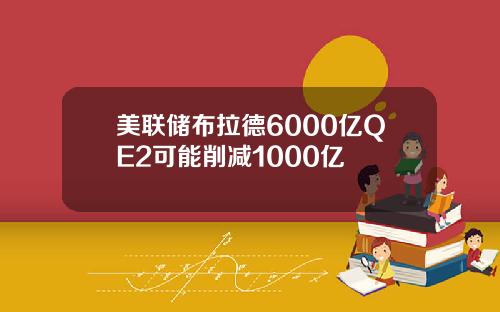 美联储布拉德6000亿QE2可能削减1000亿